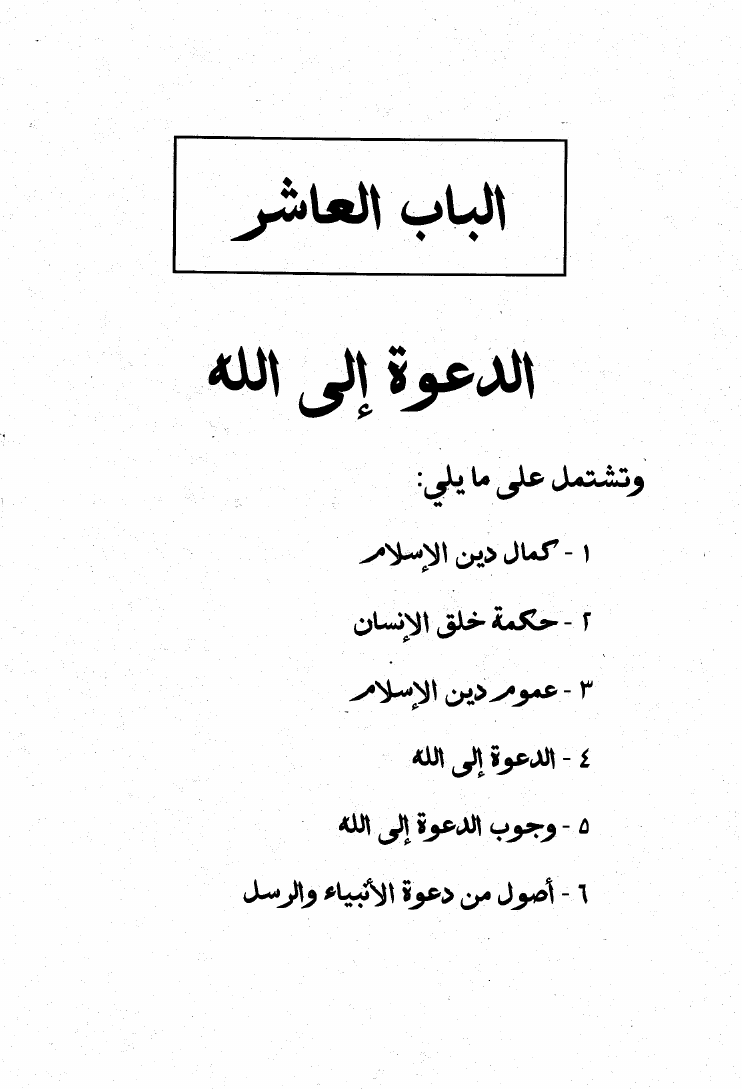 الباب العاشر

الدعوة إلى الله

وتشتمل على ما يلي:

١ - كمال دين الإسلام

٢ - حكمة خلق الإنسان

٣ - عموم دين الإسلام

٤ - الدعوة إلى الله

٥ - وجوب الدعوة إلى الله

٦ - أصول من دعوة الأنبياء والرسل